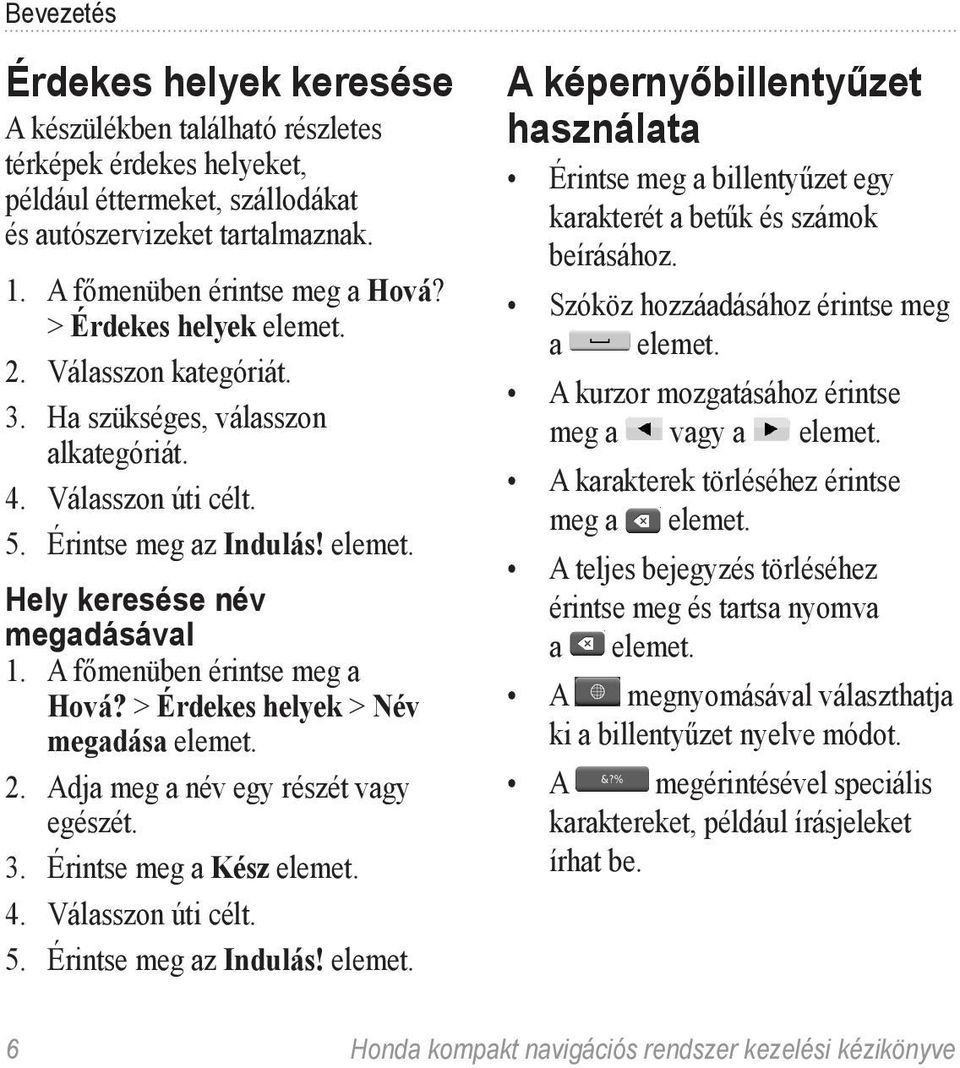 Bevezetés

Érdekes helyek keresése

A készülékben található részletes térképek érdekes helyeket, például éttermeket, szállodákat és autószervizeket tartalmaznak.

1. A főmenüben érintse meg a Hová? > Érdekes helyek elemet.
2. Válasszon kategóriát.
3. Ha szükséges, válasszon alkategóriát.
4. Válasszon úti célt.
5. Érintse meg az Indulás! elemet.

Hely keresése név megadásával

1. A főmenüben érintse meg a Hová? > Érdekes helyek > Név megadása elemet.
2. Adja meg a név egy részét vagy egészét.
3. Érintse meg a Kész elemet.
4. Válasszon úti célt.
5. Érintse meg az Indulás! elemet.

A képernyőbillentyűzet használata

• Érintse meg a billentyűzet egy karakterét a betűk és számok beírásához.
• Szóköz hozzáadásához érintse meg a elemet.
• A kurzor mozgatásához érintse meg a vagy a elemet.
• A karakterek törléséhez érintse meg a elemet.
• A teljes bejegyzés törléséhez érintse meg és tartsa nyomva a elemet.
• A megnyomásával választhatja ki a billentyűzet nyelve módot.
• A &?% megérintésével speciális karaktereket, például írásjeleket írhat be.

6 Honda kompakt navigációs rendszer kezelési kézikönyve